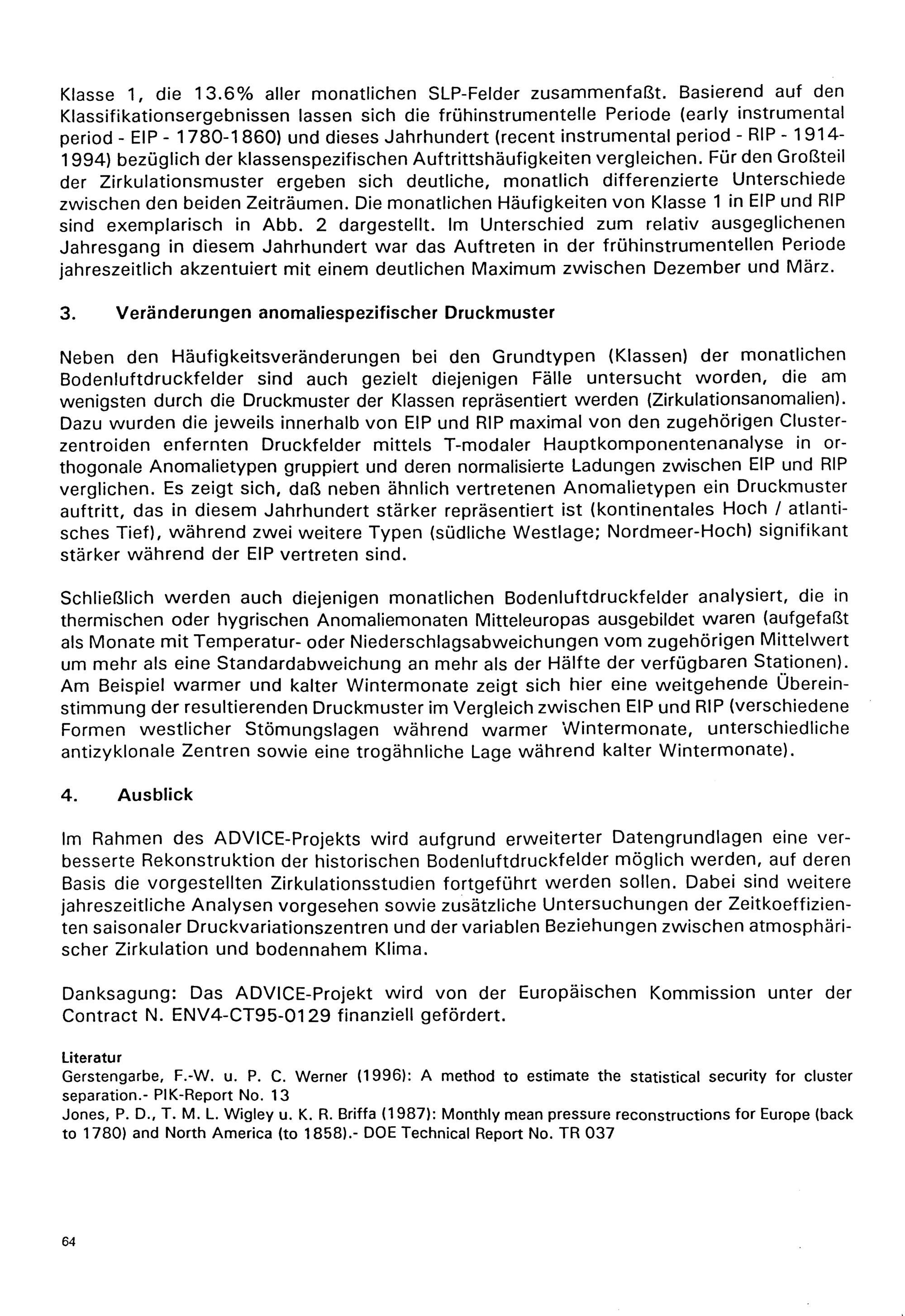 Klasse 1, die 13.6% aller monatlichen SLP-Felder zusammenfaßt. Basierend auf den Klassifikationsergebnissen lassen sich die frühinstrumentelle Periode (early instrumental period - EIP - 1780-1860) und dieses Jahrhundert (recent instrumental period - RIP - 1914-1994) bezüglich der klassenspezifischen Auftrittshäufigkeiten vergleichen. Für den Großteil der Zirkulationsmuster ergeben sich deutliche, monatlich differenzierte Unterschiede zwischen den beiden Zeiträumen. Die monatlichen Häufigkeiten von Klasse 1 in EIP und RIP sind exemplarisch in Abb. 2 dargestellt. Im Unterschied zum relativ ausgeglichenen Jahresgang in diesem Jahrhundert war das Auftreten in der frühinstrumentellen Periode jahreszeitlich akzentuiert mit einem deutlichen Maximum zwischen Dezember und März.

3. Veränderungen anomaliespezifischer Druckmuster

Neben den Häufigkeitsveränderungen bei den Grundtypen (Klassen) der monatlichen Bodenluftdruckfelder sind auch gezielt diejenigen Fälle untersucht worden, die am wenigsten durch die Druckmuster der Klassen repräsentiert werden (Zirkulationsanomalien). Dazu wurden die jeweils innerhalb von EIP und RIP maximal von den zugehörigen Clusterzentroiden enfernten Druckfelder mittels T-modaler Hauptkomponentenanalyse in orthogonale Anomalietypen gruppiert und deren normalisierte Ladungen zwischen EIP und RIP verglichen. Es zeigt sich, daß neben ähnlich vertretenen Anomalietypen ein Druckmuster auftritt, das in diesem Jahrhundert stärker repräsentiert ist (kontinentales Hoch / atlantisches Tief), während zwei weitere Typen (südliche Westlage; Nordmeer-Hoch) signifikant stärker während der EIP vertreten sind.

Schließlich werden auch diejenigen monatlichen Bodenluftdruckfelder analysiert, die in thermischen oder hygrischen Anomaliemonaten Mitteleuropas ausgebildet waren (aufgefaßt als Monate mit Temperatur- oder Niederschlagsabweichungen vom zugehörigen Mittelwert um mehr als eine Standardabweichung an mehr als der Hälfte der verfügbaren Stationen). Am Beispiel warmer und kalter Wintermonate zeigt sich hier eine weitgehende Übereinstimmung der resultierenden Druckmuster im Vergleich zwischen EIP und RIP (verschiedene Formen westlicher Stömungslagen während warmer Wintermonate, unterschiedliche antizyklonale Zentren sowie eine trogähnliche Lage während kalter Wintermonate).

4. Ausblick

Im Rahmen des ADVICE-Projekts wird aufgrund erweiterter Datengrundlagen eine verbesserte Rekonstruktion der historischen Bodenluftdruckfelder möglich werden, auf deren Basis die vorgestellten Zirkulationsstudien fortgeführt werden sollen. Dabei sind weitere jahreszeitliche Analysen vorgesehen sowie zusätzliche Untersuchungen der Zeitkoeffizienten saisonaler Druckvariationszentren und der variablen Beziehungen zwischen atmosphärischer Zirkulation und bodennahem Klima.

Danksagung: Das ADVICE-Projekt wird von der Europäischen Kommission unter der Contract N. ENV4-CT95-0129 finanziell gefördert.

Literatur
Gerstengarbe, F.-W. u. P. C. Werner (1996): A method to estimate the statistical security for cluster separation.- PIK-Report No. 13
Jones, P. D., T. M. L. Wigley u. K. R. Briffa (1987): Monthly mean pressure reconstructions for Europe (back to 1780) and North America (to 1858).- DOE Technical Report No. TR 037

64